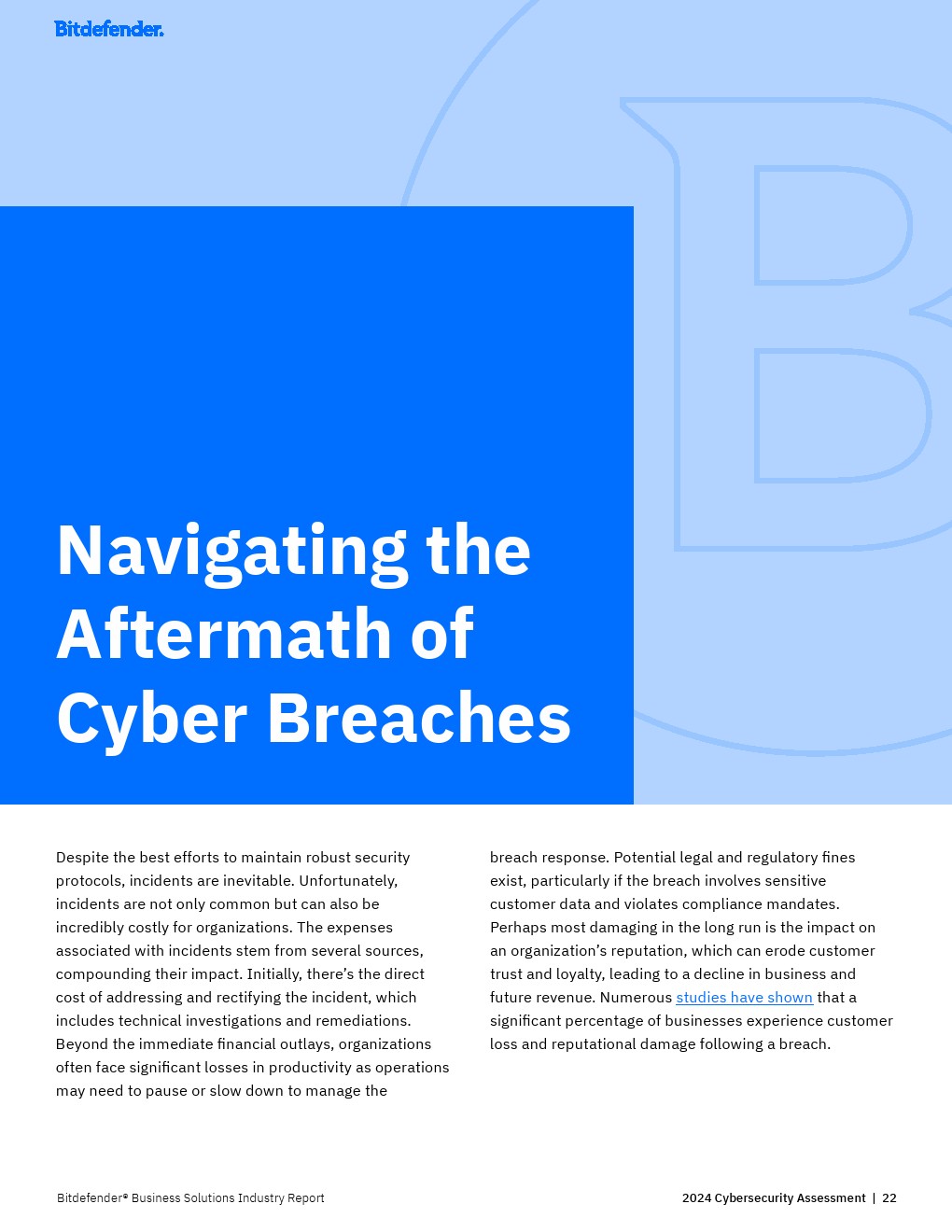 Bitdefender.

Navigating the Aftermath of Cyber Breaches

Despite the best efforts to maintain robust security protocols, incidents are inevitable. Unfortunately, incidents are not only common but can also be incredibly costly for organizations. The expenses associated with incidents stem from several sources, compounding their impact. Initially, there's the direct cost of addressing and rectifying the incident, which includes technical investigations and remediations. Beyond the immediate financial outlays, organizations often face significant losses in productivity as operations may need to pause or slow down to manage the breach response. Potential legal and regulatory fines exist, particularly if the breach involves sensitive customer data and violates compliance mandates. Perhaps most damaging in the long run is the impact on an organization's reputation, which can erode customer trust and loyalty, leading to a decline in business and future revenue. Numerous studies have shown that a significant percentage of businesses experience customer loss and reputational damage following a breach.

Bitdefender® Business Solutions Industry Report

2024 Cybersecurity Assessment | 22